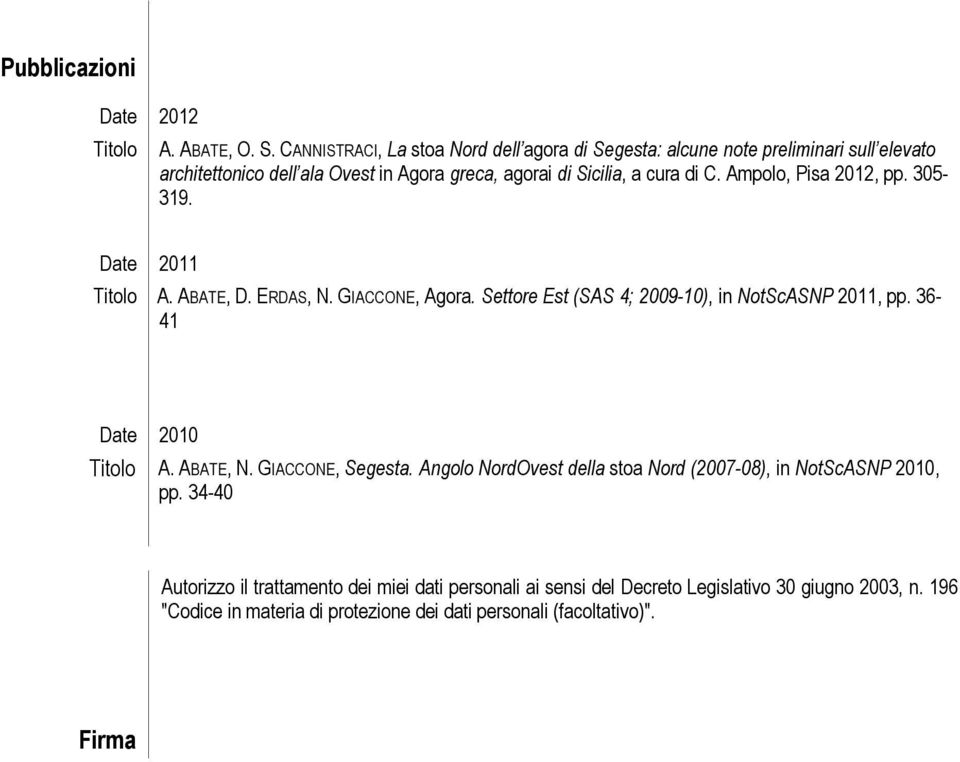 Pubblicazioni

Date 2012
Titolo A. ABATE, O. S. CANNISTRACI, La stoa Nord dell'agora di Segesta: alcune note preliminari sull'elevato architettonico dell'ala Ovest in Agora greca, agorai di Sicilia, a cura di C. Ampolo, Pisa 2012, pp. 305-319.

Date 2011
Titolo A. ABATE, D. ERDAS, N. GIACCONE, Agora. Settore Est (SAS 4; 2009-10), in NotScASNP 2011, pp. 36-41

Date 2010
Titolo A. ABATE, N. GIACCONE, Segesta. Angolo NordOvest della stoa Nord (2007-08), in NotScASNP 2010, pp. 34-40

Autorizzo il trattamento dei miei dati personali ai sensi del Decreto Legislativo 30 giugno 2003, n. 196 "Codice in materia di protezione dei dati personali (facoltativo)".

Firma